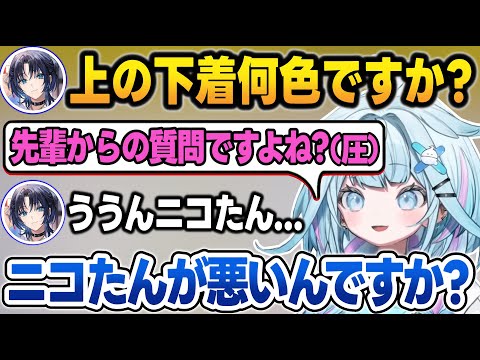 上の下着何色ですか?

先輩からの質問ですよね?(圧)

ううんニコたん...

ニコたんが悪いんですか?